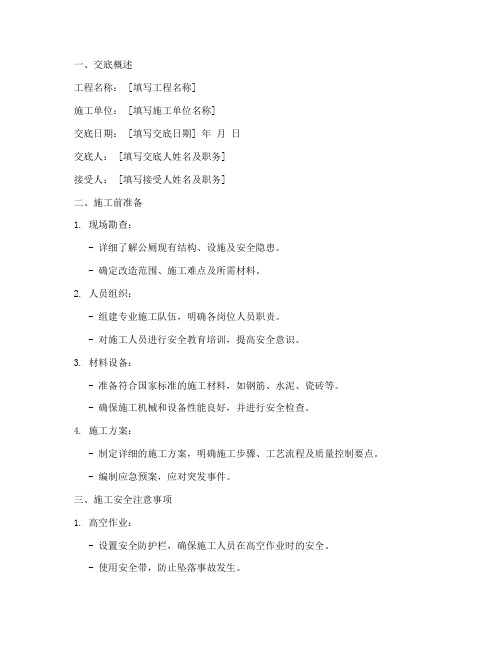 一、交底概述

工程名称：［填写工程名称］

施工单位：［填写施工单位名称］

交底日期：［填写交底日期］ 年 月 日

交底人：［填写交底人姓名及职务］

接受人：［填写接受人姓名及职务］

二、施工前准备

1. 现场勘查：

- 详细了解公厕现有结构、设施及安全隐患。

- 确定改造范围、施工难点及所需材料。

2. 人员组织：

- 组建专业施工队伍，明确各岗位人员职责。

- 对施工人员进行安全教育培训，提高安全意识。

3. 材料设备：

- 准备符合国家标准的施工材料，如钢筋、水泥、瓷砖等。

- 确保施工机械和设备性能良好，并进行安全检查。

4. 施工方案：

- 制定详细的施工方案，明确施工步骤、工艺流程及质量控制要点。

- 编制应急预案，应对突发事件。

三、施工安全注意事项

1. 高空作业：

- 设置安全防护栏，确保施工人员在高空作业时的安全。

- 使用安全带，防止坠落事故发生。